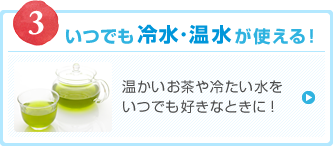 3

いつでも冷水・温水が使える！

温かいお茶や冷たい水をいつでも好きなときに！